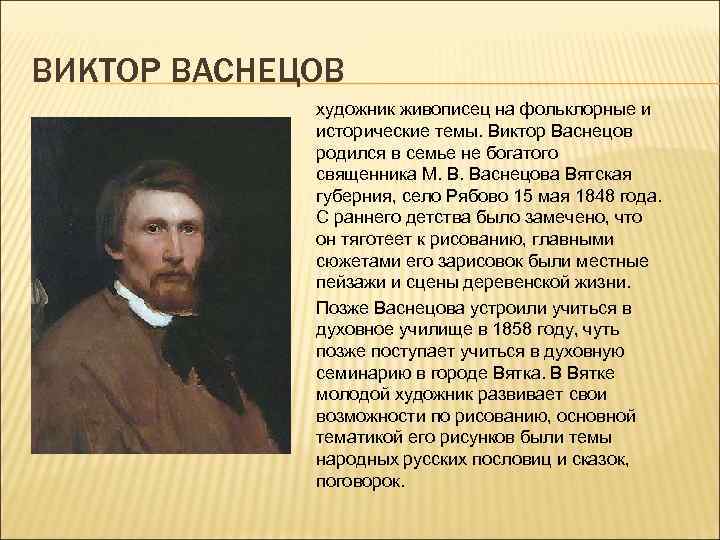 ВИКТОР ВАСНЕЦОВ

художник живописец на фольклорные и исторические темы. Виктор Васнецов родился в семье не богатого священника М. В. Васнецова Вятская губерния, село Рябово 15 мая 1848 года. С раннего детства было замечено, что он тяготеет к рисованию, главными сюжетами его зарисовок были местные пейзажи и сцены деревенской жизни.

Позже Васнецова устроили учиться в духовное училище в 1858 году, чуть позже поступает учиться в духовную семинарию в городе Вятка. В Вятке молодой художник развивает свои возможности по рисованию, основной тематикой его рисунков были темы народных русских пословиц и сказок, поговорок.